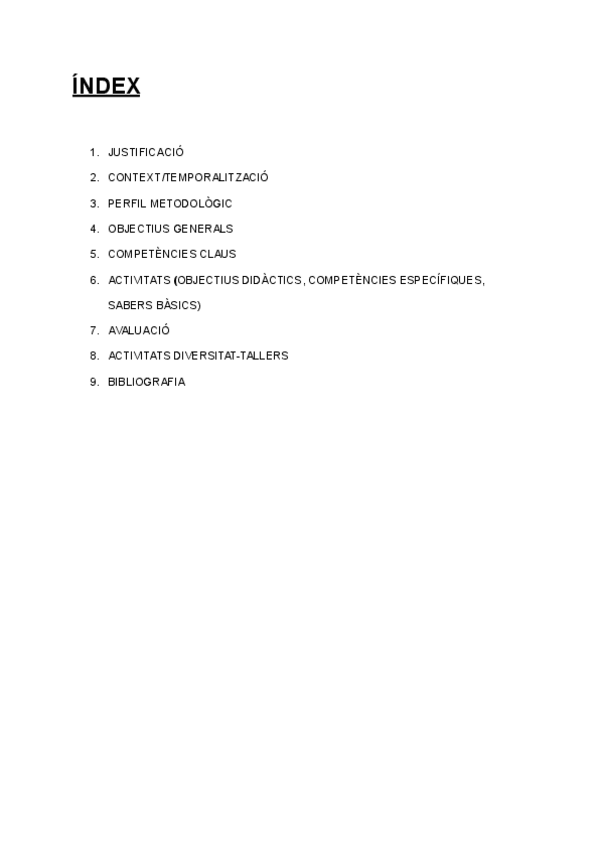 ÍNDEX

1. JUSTIFICACIÓ
2. CONTEXT/TEMPORALITZACIÓ
3. PERFIL METODOLÒGIC
4. OBJECTIUS GENERALS
5. COMPETÈNCIES CLAUS
6. ACTIVITATS (OBJECTIUS DIDÀCTICS, COMPETÈNCIES ESPECÍFIQUES, SABERS BÀSICS)
7. AVALUACIÓ
8. ACTIVITATS DIVERSITAT-TALLERS
9. BIBLIOGRAFIA